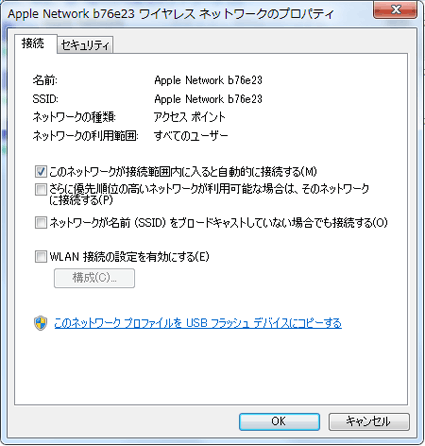 Apple Network b76e23 ワイヤレス ネットワークのプロパティ

接続 セキュリティ

名前: Apple Network b76e23
SSID: Apple Network b76e23
ネットワークの種類: アクセス ポイント
ネットワークの利用範囲: すべてのユーザー

このネットワークが接続範囲内に入ると自動的に接続する(M)

さらに優先順位の高いネットワークが利用可能な場合は、そのネットワークに接続する(P)

ネットワークが名前 (SSID) をブロードキャストしていない場合でも接続する(O)

WLAN 接続の設定を有効にする(E)

構成(C)...

このネットワーク プロファイルを USB フラッシュ デバイスにコピーする

OK キャンセル